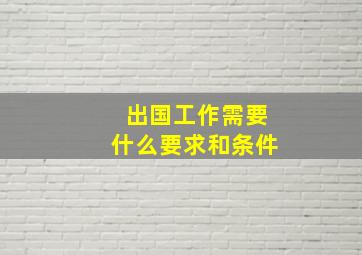 出国工作需要
什么要求和条件